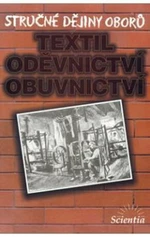 STRUČNÉ DĚJINY OBORŮ

TEXTIL
ODĚVNICTVÍ
OBUVNICTVÍ

Scientia